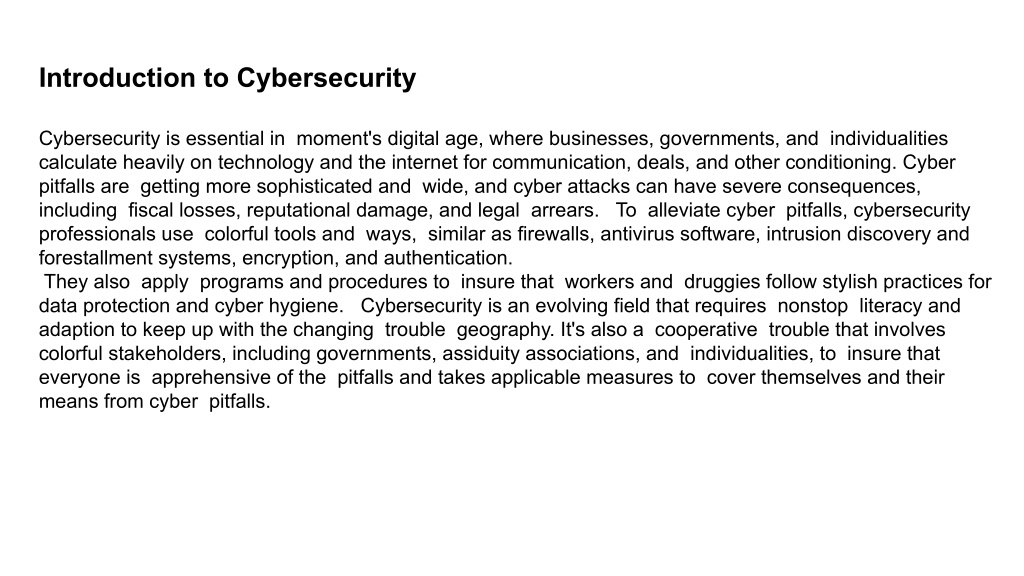 Introduction to Cybersecurity

Cybersecurity is essential in moment's digital age, where businesses, governments, and individualities calculate heavily on technology and the internet for communication, deals, and other conditioning. Cyber pitfalls are getting more sophisticated and wide, and cyber attacks can have severe consequences, including fiscal losses, reputational damage, and legal arrears. To alleviate cyber pitfalls, cybersecurity professionals use colorful tools and ways, similar as firewalls, antivirus software, intrusion discovery and forestallment systems, encryption, and authentication.
They also apply programs and procedures to insure that workers and druggies follow stylish practices for data protection and cyber hygiene. Cybersecurity is an evolving field that requires nonstop literacy and adaption to keep up with the changing trouble geography. It's also a cooperative trouble that involves colorful stakeholders, including governments, assiduity associations, and individualities, to insure that everyone is apprehensive of the pitfalls and takes applicable measures to cover themselves and their means from cyber pitfalls.